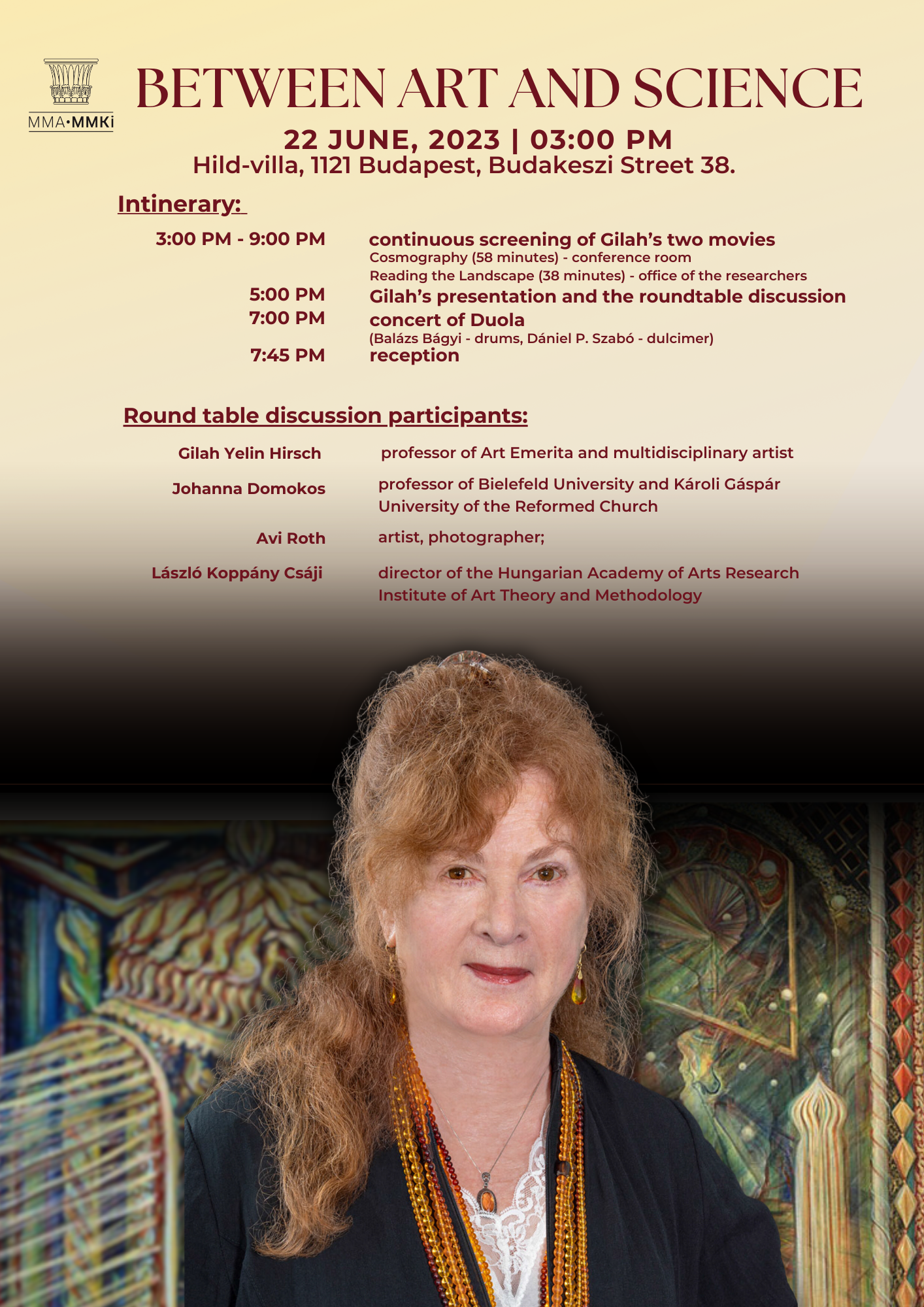 MMA•MMKi

BETWEEN ART AND SCIENCE

22 JUNE, 2023 | 03:00 PM
Hild-villa, 1121 Budapest, Budakeszi Street 38.

Intinerary:

3:00 PM - 9:00 PM
continuous screening of Gilah's two movies
Cosmography (58 minutes) - conference room
Reading the Landscape (38 minutes) - office of the researchers

5:00 PM
Gilah's presentation and the roundtable discussion

7:00 PM
concert of Duola
(Balázs Bágyi - drums, Dániel P. Szabó - dulcimer)

7:45 PM
reception

Round table discussion participants:

Gilah Yelin Hirsch
professor of Art Emerita and multidisciplinary artist

Johanna Domokos
professor of Bielefeld University and Károli Gáspár University of the Reformed Church

Avi Roth
artist, photographer;

László Koppány Csáji
director of the Hungarian Academy of Arts Research Institute of Art Theory and Methodology